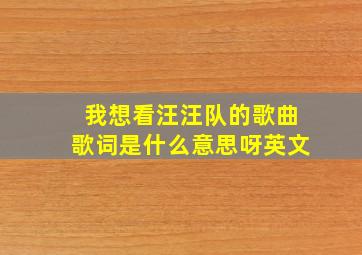 我想看汪汪队的歌曲
歌词是什么意思呀英文